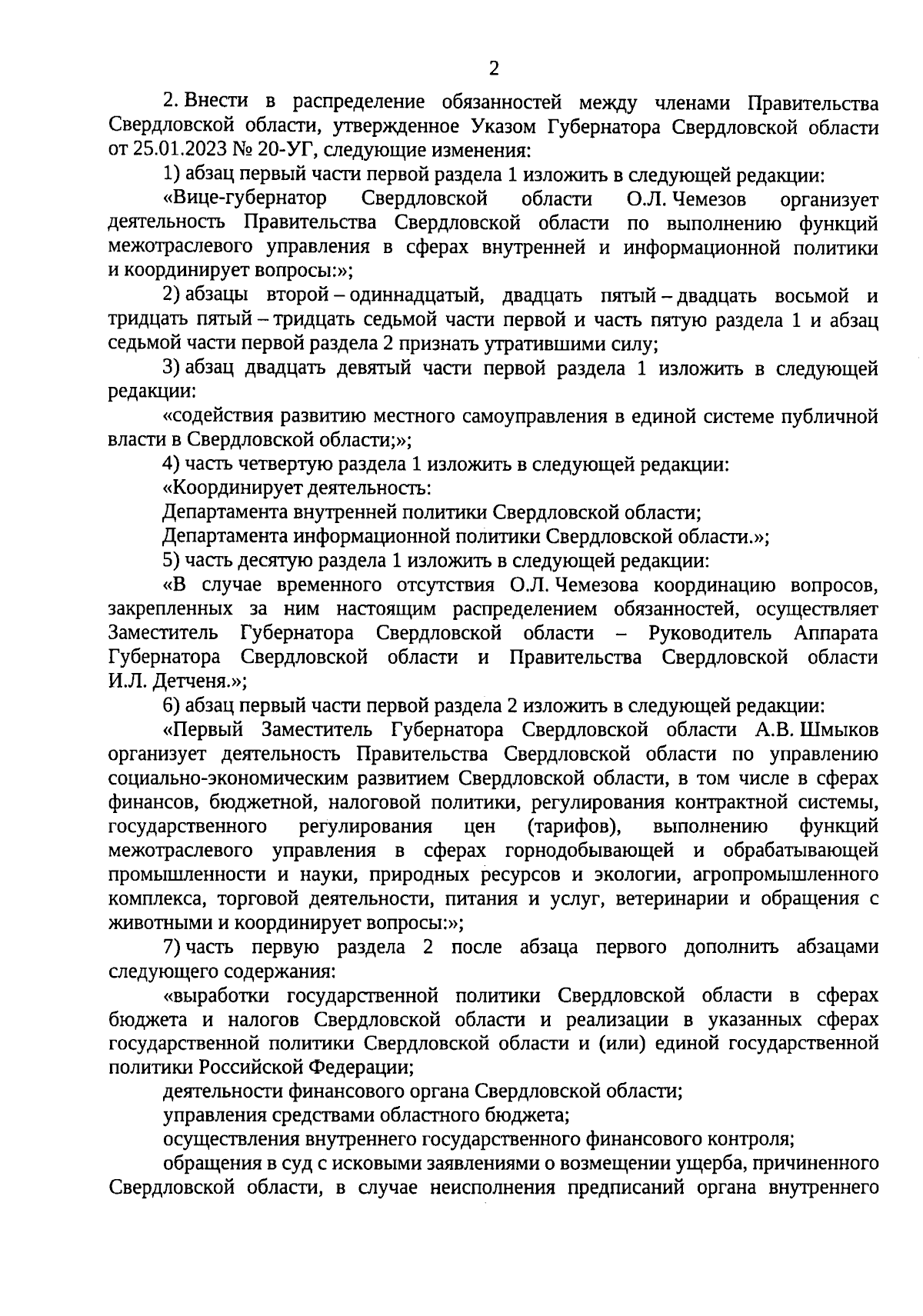 2

2. Внести в распределение обязанностей между членами Правительства Свердловской области, утвержденное Указом Губернатора Свердловской области от 25.01.2023 № 20-УГ, следующие изменения:

1) абзац первый части первой раздела 1 изложить в следующей редакции:

«Вице-губернатор Свердловской области О.Л. Чемезов организует деятельность Правительства Свердловской области по выполнению функций межотраслевого управления в сферах внутренней и информационной политики и координирует вопросы:»;

2) абзацы второй – одиннадцатый, двадцать пятый – двадцать восьмой и тридцать пятый – тридцать седьмой части первой и часть пятую раздела 1 и абзац седьмой части первой раздела 2 признать утратившими силу;

3) абзац двадцать девятый части первой раздела 1 изложить в следующей редакции:

«содействия развитию местного самоуправления в единой системе публичной власти в Свердловской области;»;

4) часть четвертую раздела 1 изложить в следующей редакции:

«Координирует деятельность:

Департамента внутренней политики Свердловской области;

Департамента информационной политики Свердловской области.»;

5) часть десятую раздела 1 изложить в следующей редакции:

«В случае временного отсутствия О.Л. Чемезова координацию вопросов, закрепленных за ним настоящим распределением обязанностей, осуществляет Заместитель Губернатора Свердловской области – Руководитель Аппарата Губернатора Свердловской области и Правительства Свердловской области И.Л. Детченя.»;

6) абзац первый части первой раздела 2 изложить в следующей редакции:

«Первый Заместитель Губернатора Свердловской области А.В. Шмыков организует деятельность Правительства Свердловской области по управлению социально-экономическим развитием Свердловской области, в том числе в сферах финансов, бюджетной, налоговой политики, регулирования контрактной системы, государственного регулирования цен (тарифов), выполнению функций межотраслевого управления в сферах горнодобывающей и обрабатывающей промышленности и науки, природных ресурсов и экологии, агропромышленного комплекса, торговой деятельности, питания и услуг, ветеринарии и обращения с животными и координирует вопросы:»;

7) часть первую раздела 2 после абзаца первого дополнить абзацами следующего содержания:

«выработки государственной политики Свердловской области в сферах бюджета и налогов Свердловской области и реализации в указанных сферах государственной политики Свердловской области и (или) единой государственной политики Российской Федерации;

деятельности финансового органа Свердловской области;

управления средствами областного бюджета;

осуществления внутреннего государственного финансового контроля;

обращения в суд с исковыми заявлениями о возмещении ущерба, причиненного Свердловской области, в случае неисполнения предписаний органа внутреннего